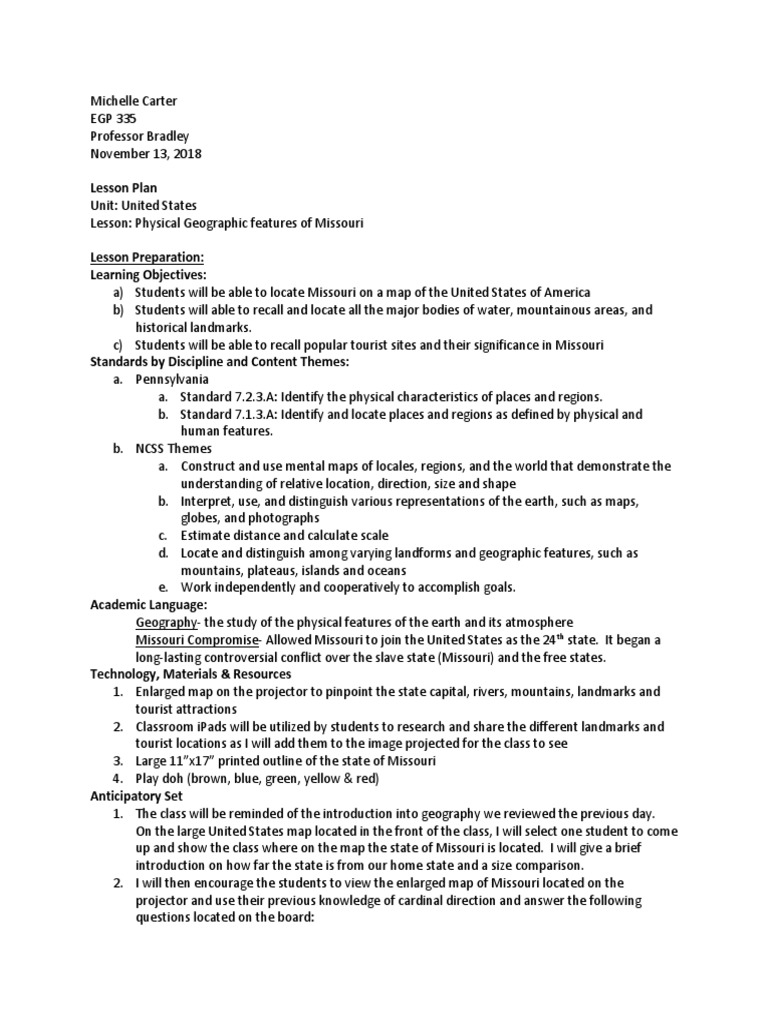 Michelle Carter
EGP 335
Professor Bradley
November 13, 2018

Lesson Plan
Unit: United States
Lesson: Physical Geographic features of Missouri

Lesson Preparation:
Learning Objectives:
a) Students will be able to locate Missouri on a map of the United States of America
b) Students will able to recall and locate all the major bodies of water, mountainous areas, and historical landmarks.
c) Students will be able to recall popular tourist sites and their significance in Missouri
Standards by Discipline and Content Themes:
a. Pennsylvania
a. Standard 7.2.3.A: Identify the physical characteristics of places and regions.
b. Standard 7.1.3.A: Identify and locate places and regions as defined by physical and human features.
b. NCSS Themes
a. Construct and use mental maps of locales, regions, and the world that demonstrate the understanding of relative location, direction, size and shape
b. Interpret, use, and distinguish various representations of the earth, such as maps, globes, and photographs
c. Estimate distance and calculate scale
d. Locate and distinguish among varying landforms and geographic features, such as mountains, plateaus, islands and oceans
e. Work independently and cooperatively to accomplish goals.
Academic Language:
Geography- the study of the physical features of the earth and its atmosphere
Missouri Compromise- Allowed Missouri to join the United States as the 24$^{th}$ state. It began a long-lasting controversial conflict over the slave state (Missouri) and the free states.
Technology, Materials & Resources
1. Enlarged map on the projector to pinpoint the state capital, rivers, mountains, landmarks and tourist attractions
2. Classroom iPads will be utilized by students to research and share the different landmarks and tourist locations as I will add them to the image projected for the class to see
3. Large 11"x17" printed outline of the state of Missouri
4. Play doh (brown, blue, green, yellow & red)
Anticipatory Set
1. The class will be reminded of the introduction into geography we reviewed the previous day. On the large United States map located in the front of the class, I will select one student to come up and show the class where on the map the state of Missouri is located. I will give a brief introduction on how far the state is from our home state and a size comparison.
2. I will then encourage the students to view the enlarged map of Missouri located on the projector and use their previous knowledge of cardinal direction and answer the following questions located on the board: